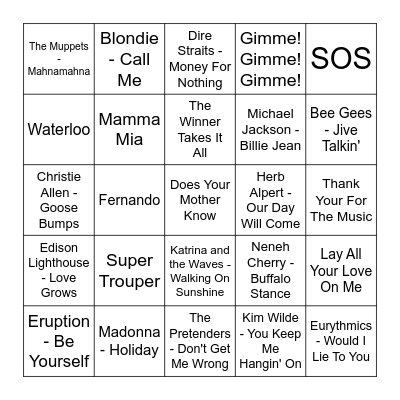 | The Muppets - Mahnamahna | Blondie - Call Me | Dire Straits - Money For Nothing | Gimme! Gimme! Gimme! | SOS |
|---|---|---|---|---|
| Waterloo | Mamma Mia | The Winner Takes It All | Michael Jackson - Billie Jean | Bee Gees - Jive Talkin' |
| Christie Allen - Goose Bumps | Fernando | Does Your Mother Know | Herb Alpert - Our Day Will Come | Thank Your For The Music |
| Edison Lighthouse - Love Grows | Super Trouper | Katrina and the Waves - Walking On Sunshine | Neneh Cherry - Buffalo Stance | Lay All Your Love On Me |
| Eruption - Be Yourself | Madonna - Holiday | The Pretenders - Don't Get Me Wrong | Kim Wilde - You Keep Me Hangin' On | Eurythmics - Would I Lie To You |